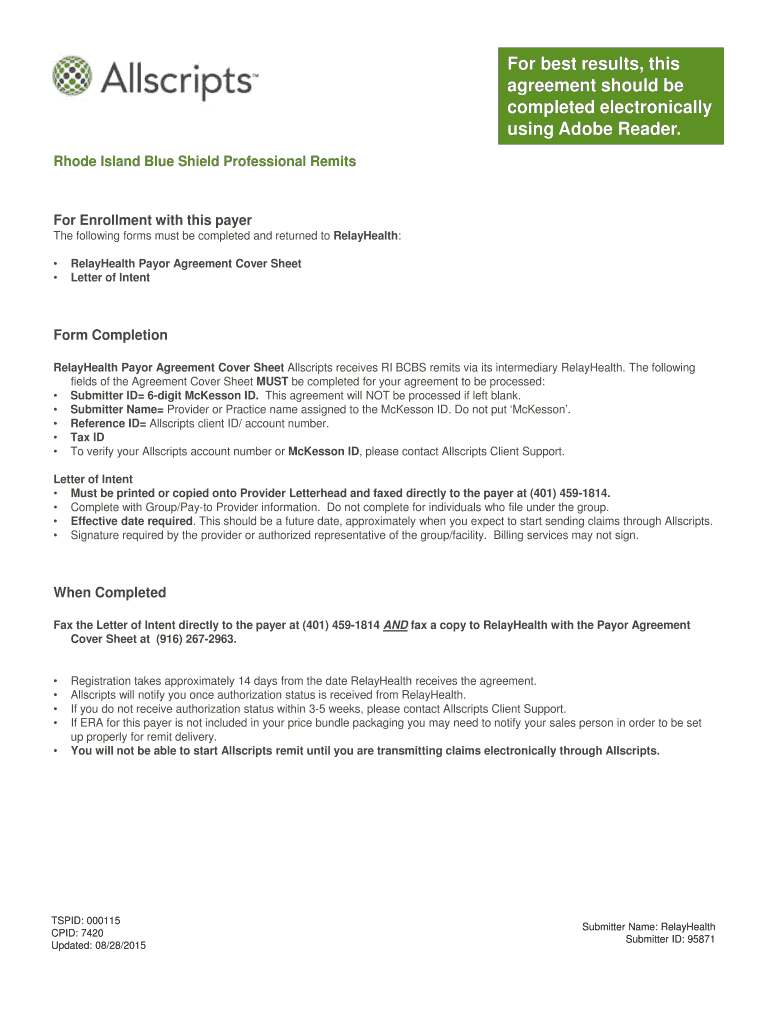 Allscripts™

For best results, this agreement should be completed electronically using Adobe Reader.

Rhode Island Blue Shield Professional Remits

For Enrollment with this payer

The following forms must be completed and returned to RelayHealth:

• RelayHealth Payor Agreement Cover Sheet
• Letter of Intent

Form Completion

RelayHealth Payor Agreement Cover Sheet Allscripts receives RI BCBS remits via its intermediary RelayHealth. The following fields of the Agreement Cover Sheet MUST be completed for your agreement to be processed:
• Submitter ID= 6-digit McKesson ID. This agreement will NOT be processed if left blank.
• Submitter Name= Provider or Practice name assigned to the McKesson ID. Do not put 'McKesson'.
• Reference ID= Allscripts client ID/ account number.
• Tax ID
• To verify your Allscripts account number or McKesson ID, please contact Allscripts Client Support.

Letter of Intent
• Must be printed or copied onto Provider Letterhead and faxed directly to the payer at (401) 459-1814.
• Complete with Group/Pay-to Provider information. Do not complete for individuals who file under the group.
• Effective date required. This should be a future date, approximately when you expect to start sending claims through Allscripts.
• Signature required by the provider or authorized representative of the group/facility. Billing services may not sign.

When Completed

Fax the Letter of Intent directly to the payer at (401) 459-1814 AND fax a copy to RelayHealth with the Payor Agreement Cover Sheet at (916) 267-2963.

• Registration takes approximately 14 days from the date RelayHealth receives the agreement.
• Allscripts will notify you once authorization status is received from RelayHealth.
• If you do not receive authorization status within 3-5 weeks, please contact Allscripts Client Support.
• If ERA for this payer is not included in your price bundle packaging you may need to notify your sales person in order to be set up properly for remit delivery.
• You will not be able to start Allscripts remit until you are transmitting claims electronically through Allscripts.

TSPID: 000115
CPID: 7420
Updated: 08/28/2015

Submitter Name: RelayHealth
Submitter ID: 95871